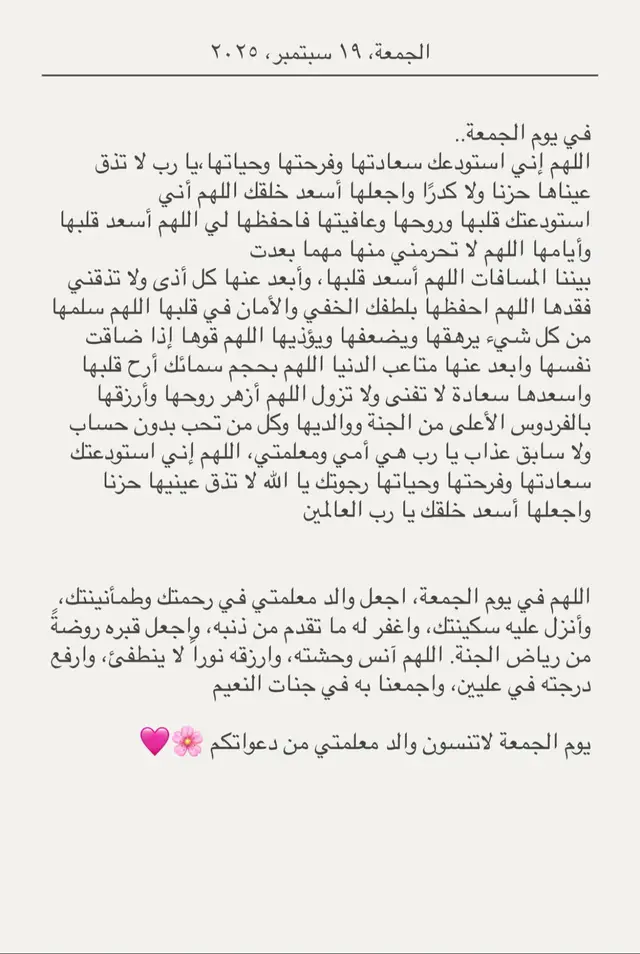 الجمعة، ١٩ سبتمبر، ٢٠٢٥

في يوم الجمعة..
اللهم إني استودعك سعادتها وفرحتها وحياتها،يا رب لا تذق عيناها حزنا ولا كدرًا واجعلها أسعد خلقك اللهم أني استودعتك قلبها وروحها وعافيتها فاحفظها لي اللهم أسعد قلبها وأيامها اللهم لا تحرمني منها مهما بعدت بيننا المسافات اللهم أسعد قلبها، وأبعد عنها كل أذى ولا تذقني فقدها اللهم احفظها بلطفك الخفي والأمان في قلبها اللهم سلمها من كل شيء يرهقها ويضعفها ويؤذيها اللهم قوها إذا ضاقت نفسها وابعد عنها متاعب الدنيا اللهم بحجم سمائك أرح قلبها واسعدها سعادة لا تفنى ولا تزول اللهم أزهر روحها وأرزقها بالفردوس الأعلى من الجنة ووالديها وكل من تحب بدون حساب ولا سابق عذاب يا رب هي أمي ومعلمتي، اللهم إني استودعتك سعادتها وفرحتها وحياتها رجوتك يا الله لا تذق عينيها حزنا واجعلها أسعد خلقك يا رب العالمين

اللهم في يوم الجمعة، اجعل والد معلمتي في رحمتك وطمأنينتك، وأنزل عليه سكينتك، واغفر له ما تقدم من ذنبه، واجعل قبره روضةً من رياض الجنة. اللهم آنس وحشته، وارزقه نوراً لا ينطفئ، وارفع درجته في عليين، واجمعنا به في جنات النعيم

يوم الجمعة لاتنسون والد معلمتي من دعواتكم 🌸💗